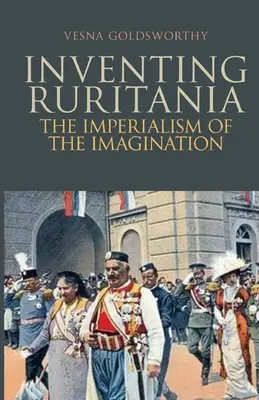 VESNA GOLDSWORTHY

INVENTING RURITANIA

THE IMPERIALISM OF THE IMAGINATION